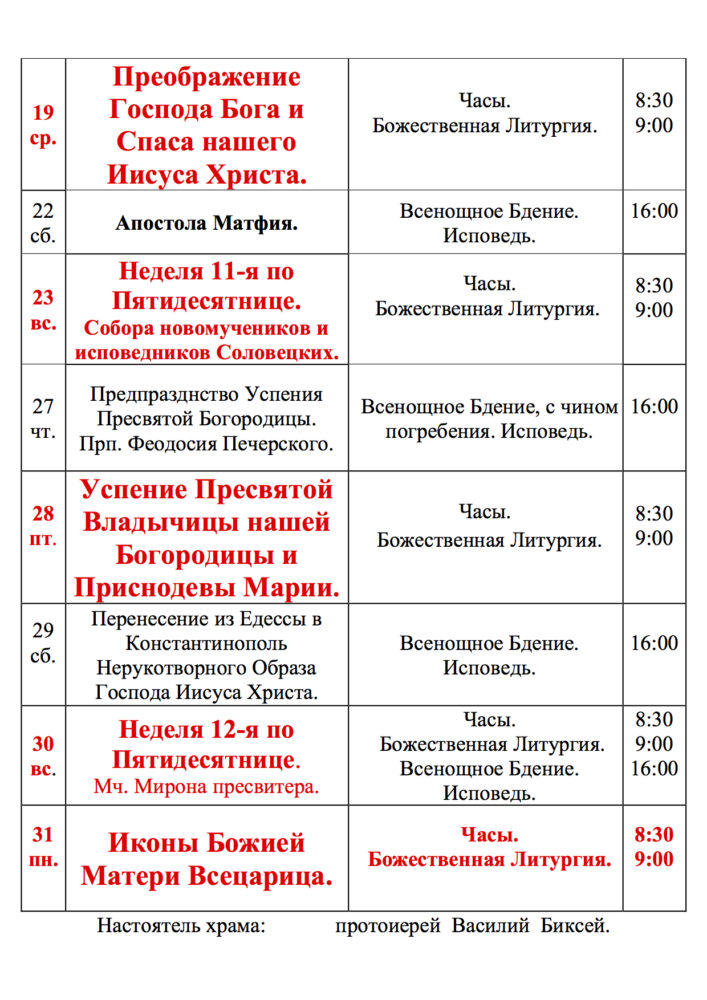 | | | | |
|---|---|---|---|
| 19 ср. | Преображение Господа Бога и Спаса нашего Иисуса Христа. | Часы. Божественная Литургия. | 8:30 9:00 |
| 22 сб. | Апостола Матфия. | Всенощное Бдение. Исповедь. | 16:00 |
| 23 вс. | Неделя 11-я по Пятидесятнице. Собора новомучеников и исповедников Соловецких. | Часы. Божественная Литургия. | 8:30 9:00 |
| 27 чт. | Предпразднство Успения Пресвятой Богородицы. Прп. Феодосия Печерского. | Всенощное Бдение, с чином погребения. Исповедь. | 16:00 |
| 28 пт. | Успение Пресвятой Владычицы нашей Богородицы и Приснодевы Марии. | Часы. Божественная Литургия. | 8:30 9:00 |
| 29 сб. | Перенесение из Едессы в Константинополь Нерукотворного Образа Господа Иисуса Христа. | Всенощное Бдение. Исповедь. | 16:00 |
| 30 вс. | Неделя 12-я по Пятидесятнице. Мч. Мирона пресвитера. | Часы. Божественная Литургия. Всенощное Бдение. Исповедь. | 8:30 9:00 16:00 |
| 31 пн. | Иконы Божией Матери Всецарица. | Часы. Божественная Литургия. | 8:30 9:00 |

Настоятель храма: протоиерей Василий Биксей.